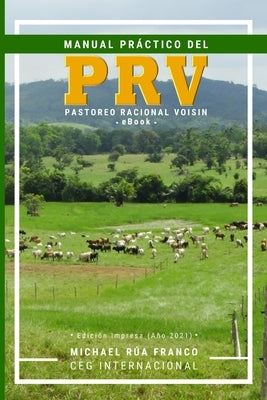 MANUAL PRÁCTICO DEL

PRV

PASTOREO RACIONAL VOISIN
• eBook •

• Edición Impresa (Año 2021) •

MICHAEL RÚA FRANCO
CEG INTERNACIONAL